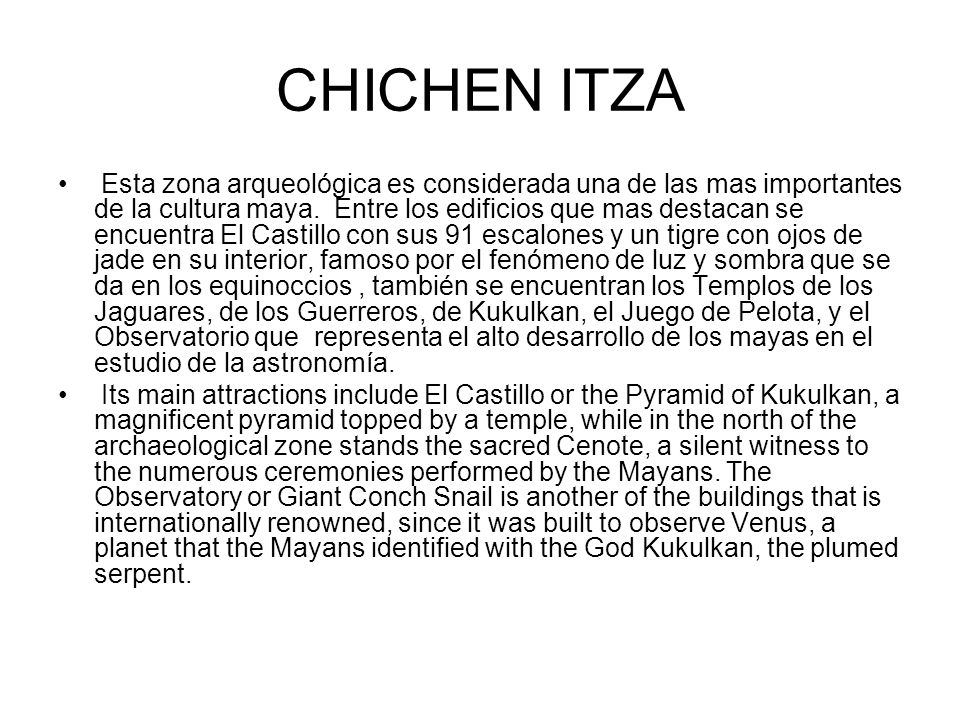 CHICHEN ITZA

• Esta zona arqueológica es considerada una de las mas importantes de la cultura maya. Entre los edificios que mas destacan se encuentra El Castillo con sus 91 escalones y un tigre con ojos de jade en su interior, famoso por el fenómeno de luz y sombra que se da en los equinoccios , también se encuentran los Templos de los Jaguares, de los Guerreros, de Kukulkan, el Juego de Pelota, y el Observatorio que representa el alto desarrollo de los mayas en el estudio de la astronomía.

• Its main attractions include El Castillo or the Pyramid of Kukulkan, a magnificent pyramid topped by a temple, while in the north of the archaeological zone stands the sacred Cenote, a silent witness to the numerous ceremonies performed by the Mayans. The Observatory or Giant Conch Snail is another of the buildings that is internationally renowned, since it was built to observe Venus, a planet that the Mayans identified with the God Kukulkan, the plumed serpent.